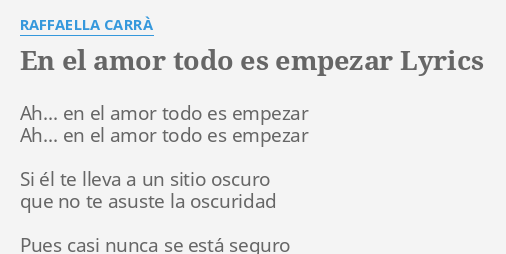 RAFFAELLA CARRÀ

En el amor todo es empezar Lyrics

Ah... en el amor todo es empezar
Ah... en el amor todo es empezar

Si él te lleva a un sitio oscuro
que no te asuste la oscuridad

Pues casi nunca se está seguro